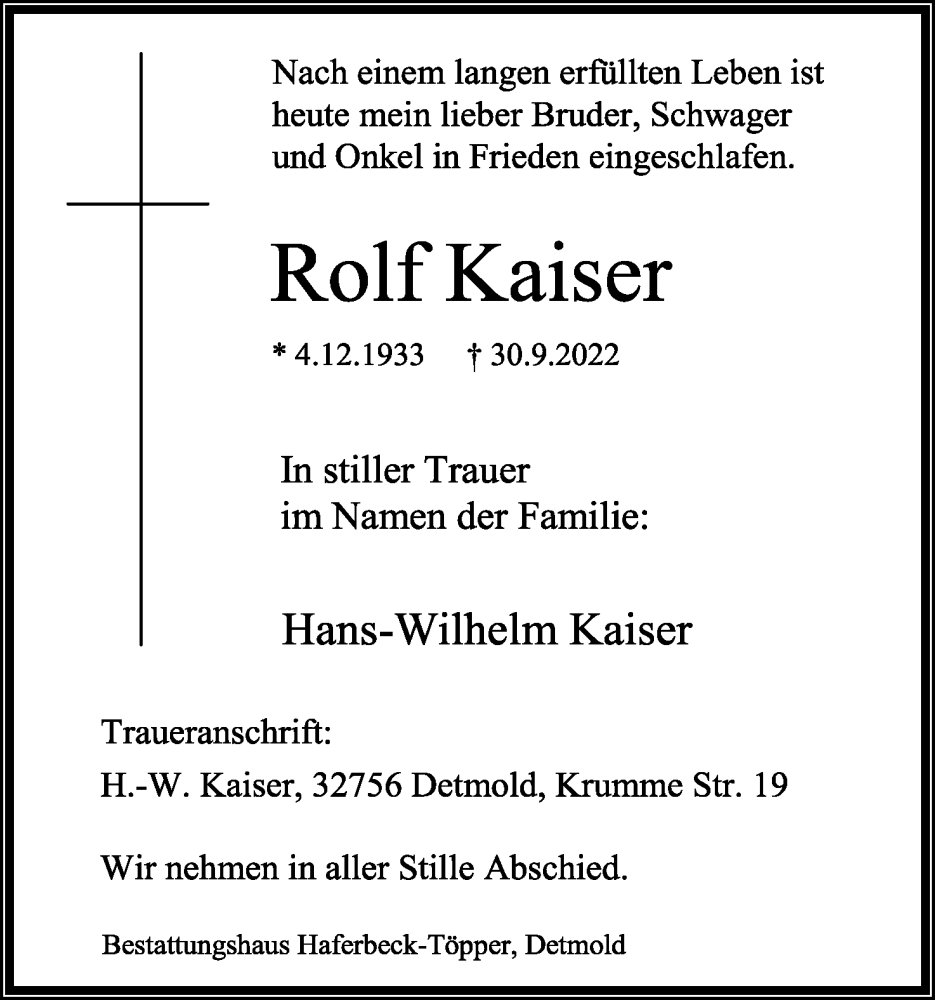 Nach einem langen erfüllten Leben ist heute mein lieber Bruder, Schwager und Onkel in Frieden eingeschlafen.

Rolf Kaiser

* 4.12.1933 † 30.9.2022

In stiller Trauer
im Namen der Familie:

Hans-Wilhelm Kaiser

Traueranschrift:
H.-W. Kaiser, 32756 Detmold, Krumme Str. 19

Wir nehmen in aller Stille Abschied.

Bestattungshaus Haferbeck-Töpper, Detmold